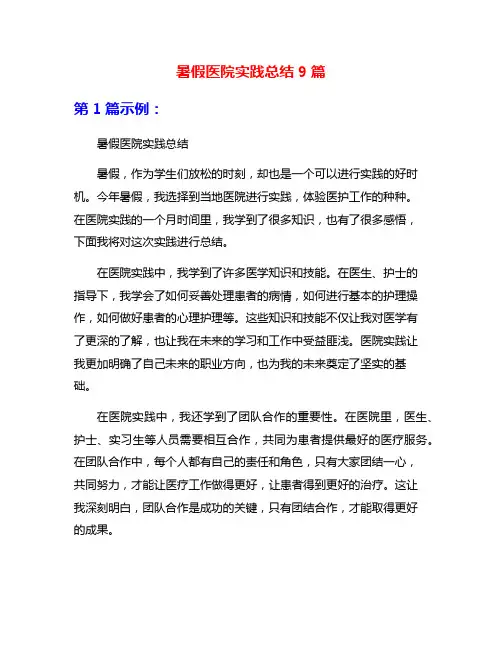 暑假医院实践总结 9 篇

第 1 篇示例：

暑假医院实践总结

暑假，作为学生们放松的时刻，却也是一个可以进行实践的好时机。今年暑假，我选择到当地医院进行实践，体验医护工作的种种。在医院实践的一个月时间里，我学到了很多知识，也有了很多感悟，下面我将对这次实践进行总结。

在医院实践中，我学到了许多医学知识和技能。在医生、护士的指导下，我学会了如何妥善处理患者的病情，如何进行基本的护理操作，如何做好患者的心理护理等。这些知识和技能不仅让我对医学有了更深的了解，也让我在未来的学习和工作中受益匪浅。医院实践让我更加明确了自己未来的职业方向，也为我的未来奠定了坚实的基础。

在医院实践中，我还学到了团队合作的重要性。在医院里，医生、护士、实习生等人员需要相互合作，共同为患者提供最好的医疗服务。在团队合作中，每个人都有自己的责任和角色，只有大家团结一心，共同努力，才能让医疗工作做得更好，让患者得到更好的治疗。这让我深刻明白，团队合作是成功的关键，只有团结合作，才能取得更好的成果。